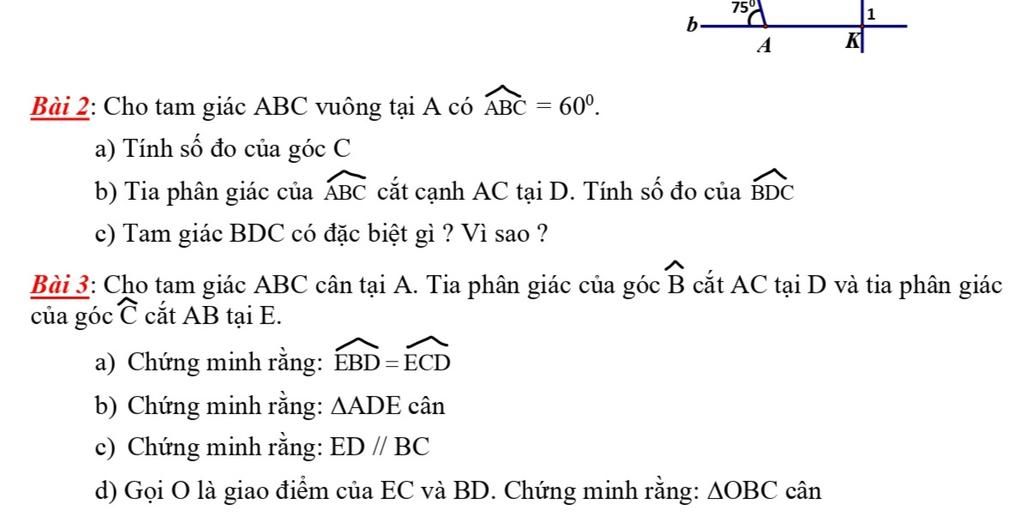 $75^0$ 1
b
A K

Bài 2: Cho tam giác ABC vuông tại A có $\widehat{ABC} = 60^0$.

a) Tính số đo của góc C

b) Tia phân giác của $\widehat{ABC}$ cắt cạnh AC tại D. Tính số đo của $\widehat{BDC}$

c) Tam giác BDC có đặc biệt gì ? Vì sao ?

Bài 3: Cho tam giác ABC cân tại A. Tia phân giác của góc $\widehat{B}$ cắt AC tại D và tia phân giác của góc $\widehat{C}$ cắt AB tại E.

a) Chứng minh rằng: $\widehat{EBD} = \widehat{ECD}$

b) Chứng minh rằng: $\Delta ADE$ cân

c) Chứng minh rằng: ED // BC

d) Gọi O là giao điểm của EC và BD. Chứng minh rằng: $\Delta OBC$ cân